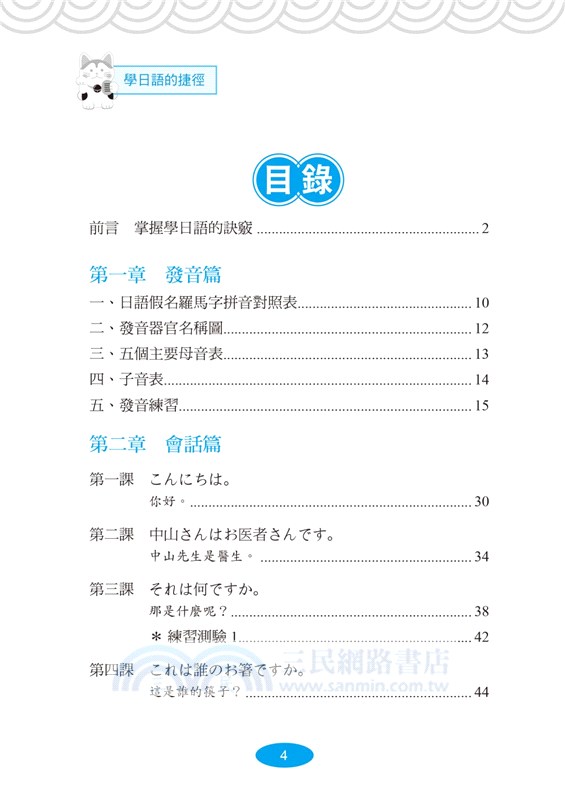 學日語的捷徑

目錄

前言　掌握學日語的訣竅 ........ 2

第一章　發音篇

一、日語假名羅馬字拼音對照表 ........ 10
二、發音器官名稱圖 ........ 12
三、五個主要母音表 ........ 13
四、子音表 ........ 14
五、發音練習 ........ 15

第二章　會話篇

第一課　こんにちは。
你好。 ........ 30

第二課　中山さんはお医者さんです。
中山先生是醫生。 ........ 34

第三課　それは何ですか。
那是什麼呢？ ........ 38

＊ 練習測驗 1 ........ 42

第四課　これは誰のお箸ですか。
這是誰的筷子？ ........ 44

三民網路書店
www.sanmin.com.tw

4